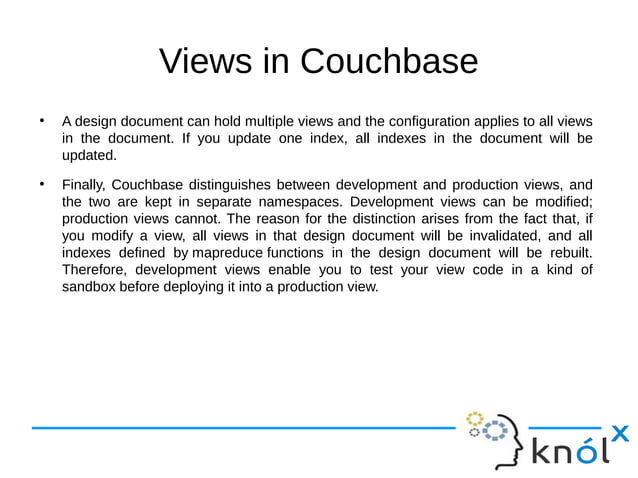 Views in Couchbase

• A design document can hold multiple views and the configuration applies to all views in the document. If you update one index, all indexes in the document will be updated.

• Finally, Couchbase distinguishes between development and production views, and the two are kept in separate namespaces. Development views can be modified; production views cannot. The reason for the distinction arises from the fact that, if you modify a view, all views in that design document will be invalidated, and all indexes defined by mapreduce functions in the design document will be rebuilt. Therefore, development views enable you to test your view code in a kind of sandbox before deploying it into a production view.

knólx